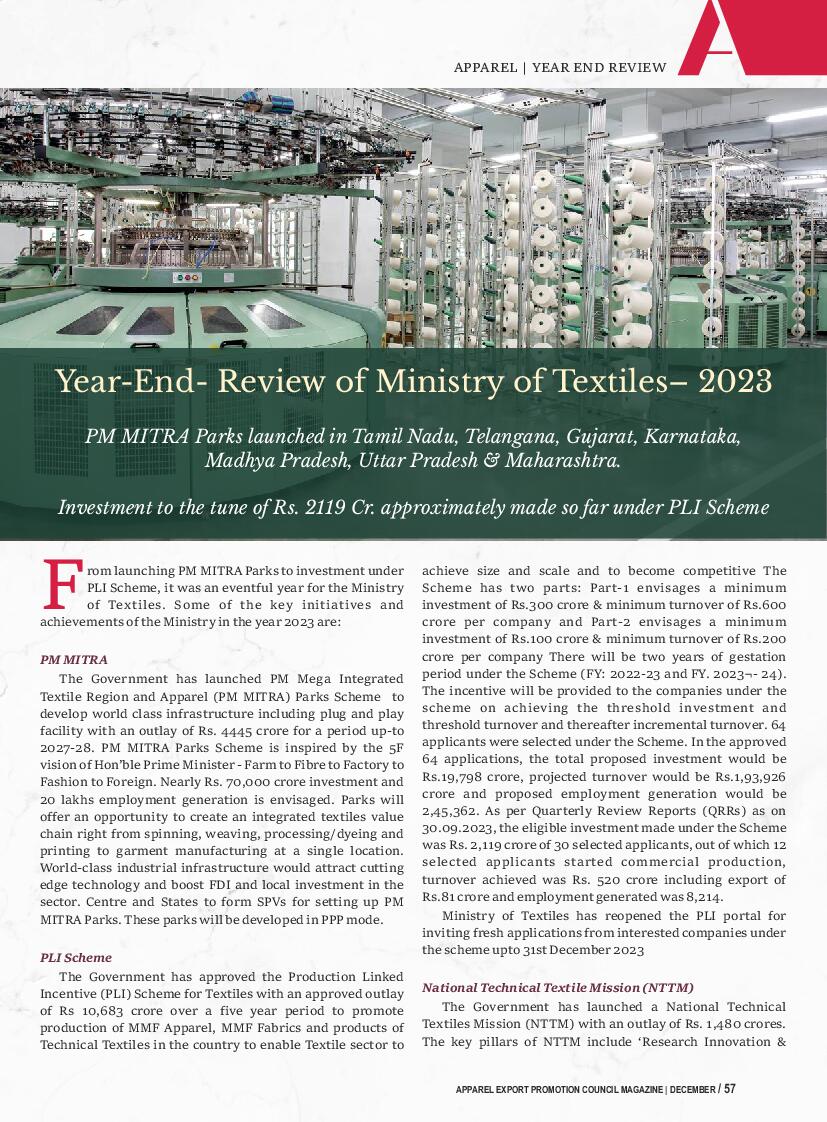 APPAREL | YEAR END REVIEW

Year-End- Review of Ministry of Textiles– 2023

PM MITRA Parks launched in Tamil Nadu, Telangana, Gujarat, Karnataka, Madhya Pradesh, Uttar Pradesh & Maharashtra.

Investment to the tune of Rs. 2119 Cr. approximately made so far under PLI Scheme

From launching PM MITRA Parks to investment under PLI Scheme, it was an eventful year for the Ministry of Textiles. Some of the key initiatives and achievements of the Ministry in the year 2023 are:

PM MITRA

The Government has launched PM Mega Integrated Textile Region and Apparel (PM MITRA) Parks Scheme to develop world class infrastructure including plug and play facility with an outlay of Rs. 4445 crore for a period up-to 2027-28. PM MITRA Parks Scheme is inspired by the 5F vision of Hon'ble Prime Minister - Farm to Fibre to Factory to Fashion to Foreign. Nearly Rs. 70,000 crore investment and 20 lakhs employment generation is envisaged. Parks will offer an opportunity to create an integrated textiles value chain right from spinning, weaving, processing/dyeing and printing to garment manufacturing at a single location. World-class industrial infrastructure would attract cutting edge technology and boost FDI and local investment in the sector. Centre and States to form SPVs for setting up PM MITRA Parks. These parks will be developed in PPP mode.

PLI Scheme

The Government has approved the Production Linked Incentive (PLI) Scheme for Textiles with an approved outlay of Rs 10,683 crore over a five year period to promote production of MMF Apparel, MMF Fabrics and products of Technical Textiles in the country to enable Textile sector to achieve size and scale and to become competitive The Scheme has two parts: Part-1 envisages a minimum investment of Rs.300 crore & minimum turnover of Rs.600 crore per company and Part-2 envisages a minimum investment of Rs.100 crore & minimum turnover of Rs.200 crore per company There will be two years of gestation period under the Scheme (FY: 2022-23 and FY. 2023¬- 24). The incentive will be provided to the companies under the scheme on achieving the threshold investment and threshold turnover and thereafter incremental turnover. 64 applicants were selected under the Scheme. In the approved 64 applications, the total proposed investment would be Rs.19,798 crore, projected turnover would be Rs.1,93,926 crore and proposed employment generation would be 2,45,362. As per Quarterly Review Reports (QRRs) as on 30.09.2023, the eligible investment made under the Scheme was Rs. 2,119 crore of 30 selected applicants, out of which 12 selected applicants started commercial production, turnover achieved was Rs. 520 crore including export of Rs.81 crore and employment generated was 8,214.

Ministry of Textiles has reopened the PLI portal for inviting fresh applications from interested companies under the scheme upto 31st December 2023

National Technical Textile Mission (NTTM)

The Government has launched a National Technical Textiles Mission (NTTM) with an outlay of Rs. 1,480 crores. The key pillars of NTTM include 'Research Innovation &

APPAREL EXPORT PROMOTION COUNCIL MAGAZINE | DECEMBER / 57